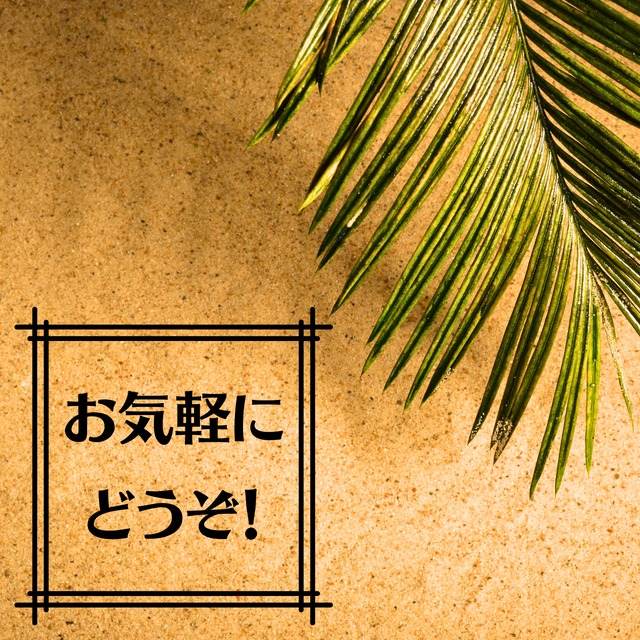 お気軽に
どうぞ!